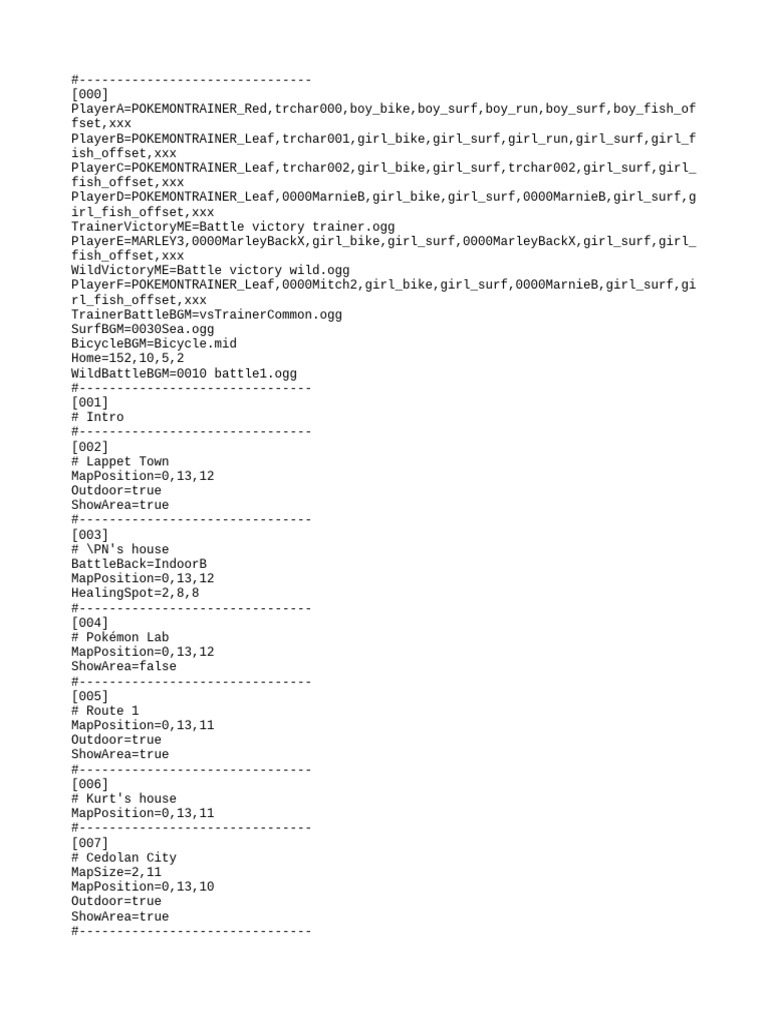 #-------------------------------
[000]
PlayerA=POKEMONTRAINER_Red,trchar000,boy_bike,boy_surf,boy_run,boy_surf,boy_fish_offset,xxx
PlayerB=POKEMONTRAINER_Leaf,trchar001,girl_bike,girl_surf,girl_run,girl_surf,girl_fish_offset,xxx
PlayerC=POKEMONTRAINER_Leaf,trchar002,girl_bike,girl_surf,trchar002,girl_surf,girl_fish_offset,xxx
PlayerD=POKEMONTRAINER_Leaf,0000MarnieB,girl_bike,girl_surf,0000MarnieB,girl_surf,girl_fish_offset,xxx
TrainerVictoryME=Battle victory trainer.ogg
PlayerE=MARLEY3,0000MarleyBackX,girl_bike,girl_surf,0000MarleyBackX,girl_surf,girl_fish_offset,xxx
WildVictoryME=Battle victory wild.ogg
PlayerF=POKEMONTRAINER_Leaf,0000Mitch2,girl_bike,girl_surf,0000MarnieB,girl_surf,girl_fish_offset,xxx
TrainerBattleBGM=vsTrainerCommon.ogg
SurfBGM=0030Sea.ogg
BicycleBGM=Bicycle.mid
Home=152,10,5,2
WildBattleBGM=0010 battle1.ogg
#-------------------------------
[001]
# Intro
#-------------------------------
[002]
# Lappet Town
MapPosition=0,13,12
Outdoor=true
ShowArea=true
#-------------------------------
[003]
# \PN's house
BattleBack=IndoorB
MapPosition=0,13,12
HealingSpot=2,8,8
#-------------------------------
[004]
# Pokémon Lab
MapPosition=0,13,12
ShowArea=false
#-------------------------------
[005]
# Route 1
MapPosition=0,13,11
Outdoor=true
ShowArea=true
#-------------------------------
[006]
# Kurt's house
MapPosition=0,13,11
#-------------------------------
[007]
# Cedolan City
MapSize=2,11
MapPosition=0,13,10
Outdoor=true
ShowArea=true
#-------------------------------